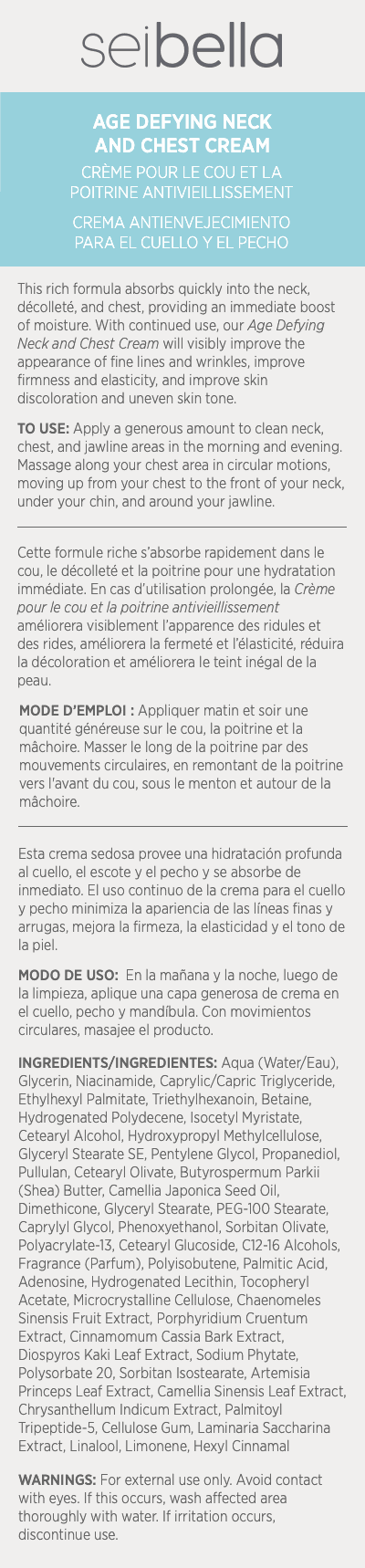 seibella

AGE DEFYING NECK AND CHEST CREAM
CRÈME POUR LE COU ET LA POITRINE ANTIVIEILLISSEMENT
CREMA ANTIENVEJECIMIENTO PARA EL CUELLO Y EL PECHO

This rich formula absorbs quickly into the neck, décolleté, and chest, providing an immediate boost of moisture. With continued use, our Age Defying Neck and Chest Cream will visibly improve the appearance of fine lines and wrinkles, improve firmness and elasticity, and improve skin discoloration and uneven skin tone.

TO USE: Apply a generous amount to clean neck, chest, and jawline areas in the morning and evening. Massage along your chest area in circular motions, moving up from your chest to the front of your neck, under your chin, and around your jawline.

Cette formule riche s'absorbe rapidement dans le cou, le décolleté et la poitrine pour une hydratation immédiate. En cas d'utilisation prolongée, la Crème pour le cou et la poitrine antivieillissement améliorera visiblement l'apparence des ridules et des rides, améliorera la fermeté et l'élasticité, réduira la décoloration et améliorera le teint inégal de la peau.

MODE D'EMPLOI : Appliquer matin et soir une quantité généreuse sur le cou, la poitrine et la mâchoire. Masser le long de la poitrine par des mouvements circulaires, en remontant de la poitrine vers l'avant du cou, sous le menton et autour de la mâchoire.

Esta crema sedosa provee una hidratación profunda al cuello, el escote y el pecho y se absorbe de inmediato. El uso continuo de la crema para el cuello y pecho minimiza la apariencia de las líneas finas y arrugas, mejora la firmeza, la elasticidad y el tono de la piel.

MODO DE USO: En la mañana y la noche, luego de la limpieza, aplique una capa generosa de crema en el cuello, pecho y mandíbula. Con movimientos circulares, masajee el producto.

INGREDIENTS/INGREDIENTES: Aqua (Water/Eau), Glycerin, Niacinamide, Caprylic/Capric Triglyceride, Ethylhexyl Palmitate, Triethylhexanoin, Betaine, Hydrogenated Polydecene, Isocetyl Myristate, Cetearyl Alcohol, Hydroxypropyl Methylcellulose, Glyceryl Stearate SE, Pentylene Glycol, Propanediol, Pullulan, Cetearyl Olivate, Butyrospermum Parkii (Shea) Butter, Camellia Japonica Seed Oil, Dimethicone, Glyceryl Stearate, PEG-100 Stearate, Caprylyl Glycol, Phenoxyethanol, Sorbitan Olivate, Polyacrylate-13, Cetearyl Glucoside, C12-16 Alcohols, Fragrance (Parfum), Polyisobutene, Palmitic Acid, Adenosine, Hydrogenated Lecithin, Tocopheryl Acetate, Microcrystalline Cellulose, Chaenomeles Sinensis Fruit Extract, Porphyridium Cruentum Extract, Cinnamomum Cassia Bark Extract, Diospyros Kaki Leaf Extract, Sodium Phytate, Polysorbate 20, Sorbitan Isostearate, Artemisia Princeps Leaf Extract, Camellia Sinensis Leaf Extract, Chrysanthellum Indicum Extract, Palmitoyl Tripeptide-5, Cellulose Gum, Laminaria Saccharina Extract, Linalool, Limonene, Hexyl Cinnamal

WARNINGS: For external use only. Avoid contact with eyes. If this occurs, wash affected area thoroughly with water. If irritation occurs, discontinue use.